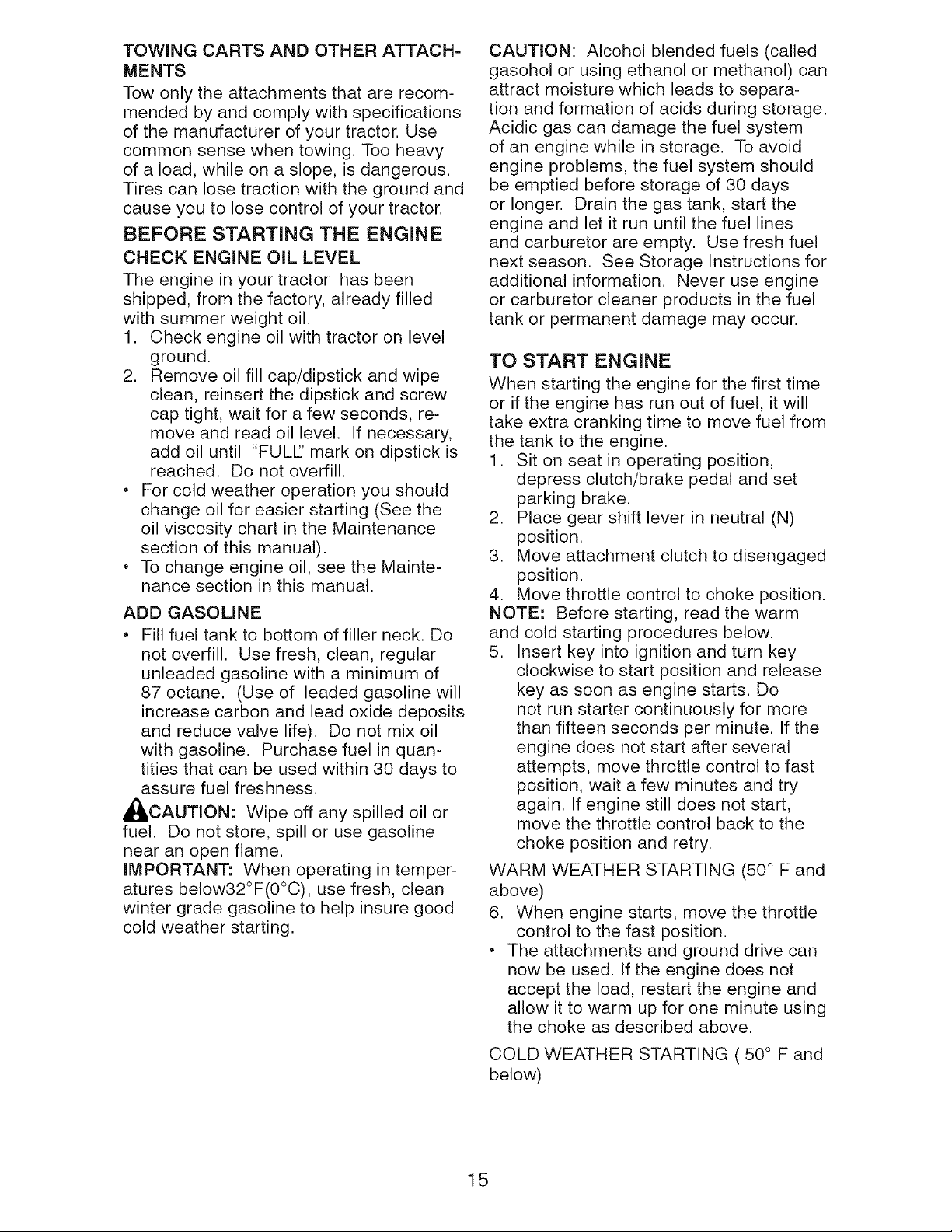 TOWING CARTS AND OTHER ATTACHMENTS

Tow only the attachments that are recommended by and comply with specifications of the manufacturer of your tractor. Use common sense when towing. Too heavy of a load, while on a slope, is dangerous. Tires can lose traction with the ground and cause you to lose control of your tractor.

BEFORE STARTING THE ENGINE

CHECK ENGINE OIL LEVEL

The engine in your tractor has been shipped, from the factory, already filled with summer weight oil.

1. Check engine oil with tractor on level ground.
2. Remove oil fill cap/dipstick and wipe clean, reinsert the dipstick and screw cap tight, wait for a few seconds, remove and read oil level. If necessary, add oil until "FULL" mark on dipstick is reached. Do not overfill.

• For cold weather operation you should change oil for easier starting (See the oil viscosity chart in the Maintenance section of this manual).
• To change engine oil, see the Maintenance section in this manual.

ADD GASOLINE

• Fill fuel tank to bottom of filler neck. Do not overfill. Use fresh, clean, regular unleaded gasoline with a minimum of 87 octane. (Use of leaded gasoline will increase carbon and lead oxide deposits and reduce valve life). Do not mix oil with gasoline. Purchase fuel in quantities that can be used within 30 days to assure fuel freshness.

CAUTION: Wipe off any spilled oil or fuel. Do not store, spill or use gasoline near an open flame.

IMPORTANT: When operating in temperatures below32°F(0°C), use fresh, clean winter grade gasoline to help insure good cold weather starting.

CAUTION: Alcohol blended fuels (called gasohol or using ethanol or methanol) can attract moisture which leads to separation and formation of acids during storage. Acidic gas can damage the fuel system of an engine while in storage. To avoid engine problems, the fuel system should be emptied before storage of 30 days or longer. Drain the gas tank, start the engine and let it run until the fuel lines and carburetor are empty. Use fresh fuel next season. See Storage Instructions for additional information. Never use engine or carburetor cleaner products in the fuel tank or permanent damage may occur.

TO START ENGINE

When starting the engine for the first time or if the engine has run out of fuel, it will take extra cranking time to move fuel from the tank to the engine.

1. Sit on seat in operating position, depress clutch/brake pedal and set parking brake.
2. Place gear shift lever in neutral (N) position.
3. Move attachment clutch to disengaged position.
4. Move throttle control to choke position.

NOTE: Before starting, read the warm and cold starting procedures below.

5. Insert key into ignition and turn key clockwise to start position and release key as soon as engine starts. Do not run starter continuously for more than fifteen seconds per minute. If the engine does not start after several attempts, move throttle control to fast position, wait a few minutes and try again. If engine still does not start, move the throttle control back to the choke position and retry.

WARM WEATHER STARTING (50° F and above)

6. When engine starts, move the throttle control to the fast position.

• The attachments and ground drive can now be used. If the engine does not accept the load, restart the engine and allow it to warm up for one minute using the choke as described above.

COLD WEATHER STARTING ( 50° F and below)

15